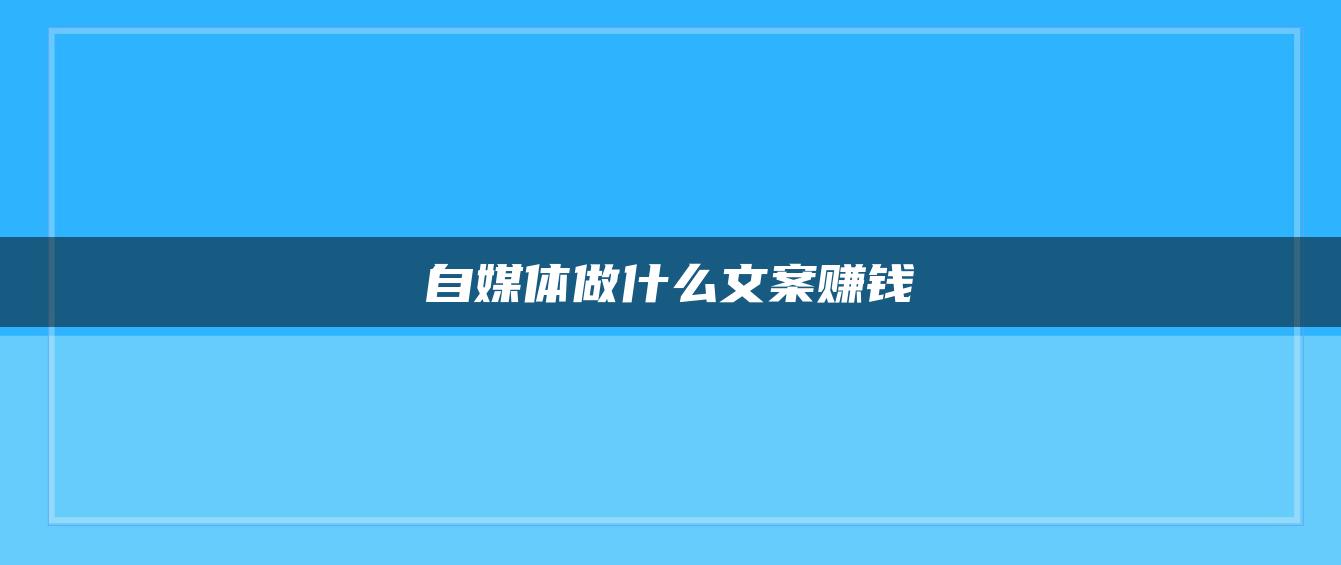 自媒体做什么文案赚钱